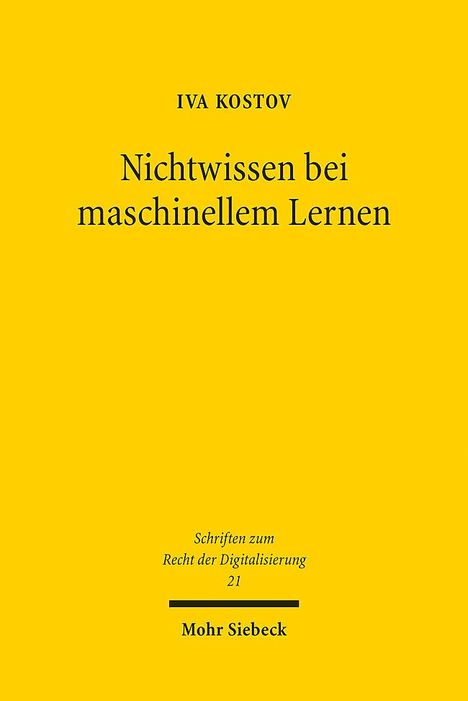 IVA KOSTOV

Nichtwissen bei maschinellem Lernen

Schriften zum Recht der Digitalisierung 21

Mohr Siebeck